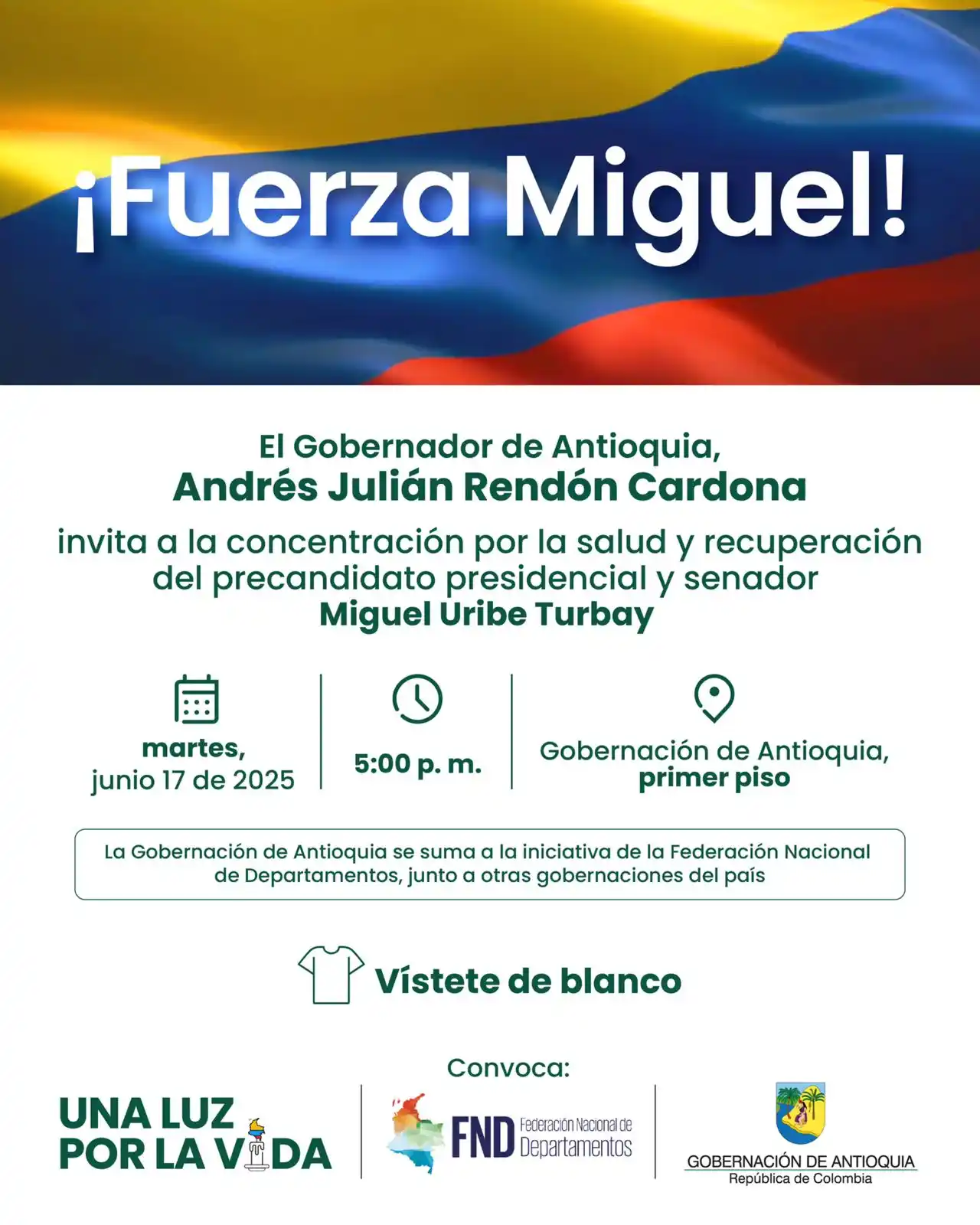 ¡Fuerza Miguel!

El Gobernador de Antioquia,
Andrés Julián Rendón Cardona

invita a la concentración por la salud y recuperación del precandidato presidencial y senador
Miguel Uribe Turbay

martes,
junio 17 de 2025

5:00 p. m.

Gobernación de Antioquia,
primer piso

La Gobernación de Antioquia se suma a la iniciativa de la Federación Nacional de Departamentos, junto a otras gobernaciones del país

Vístete de blanco

Convoca:

UNA LUZ POR LA VIDA

FND Federación Nacional de Departamentos

GOBERNACIÓN DE ANTIOQUIA
República de Colombia